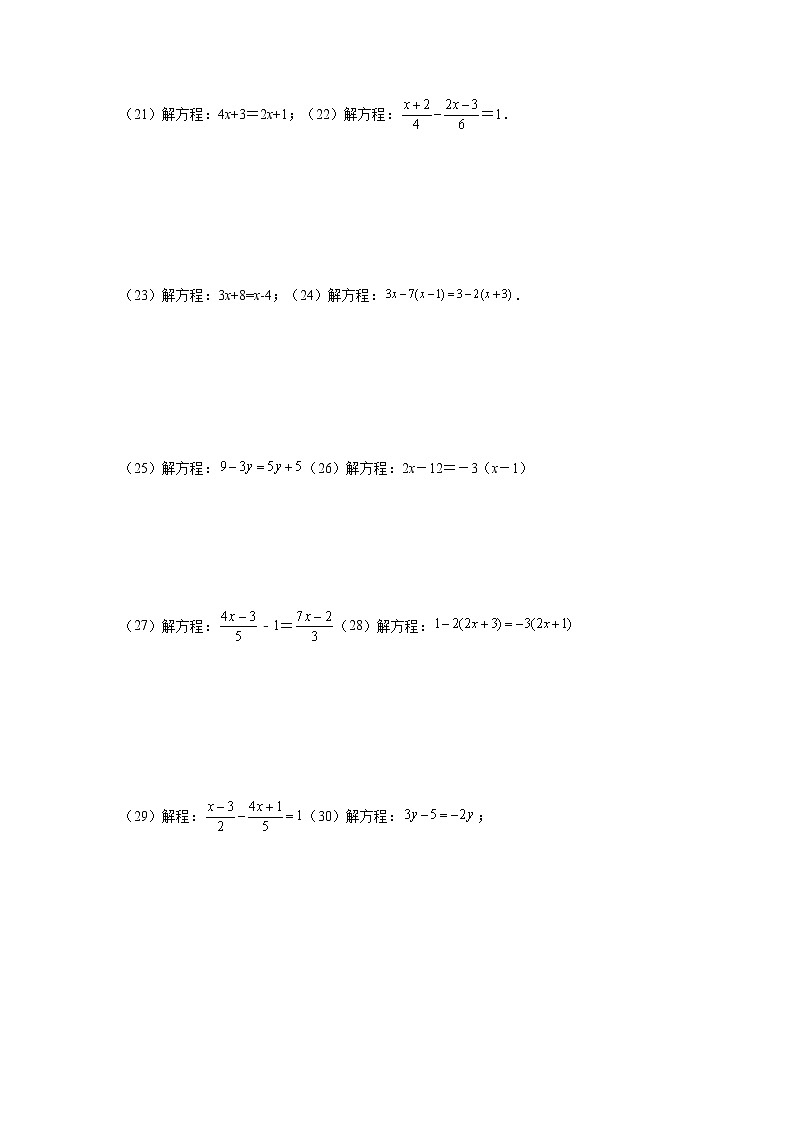 （21）解方程：$4x+3=2x+1$；（22）解方程：$\frac{x+2}{4}-\frac{2x-3}{6}=1$．

（23）解方程：$3x+8=x-4$；（24）解方程：$3x-7(x-1)=3-2(x+3)$．

（25）解方程：$9-3y=5y+5$（26）解方程：$2x-12=-3（x-1）$

（27）解方程：$\frac{4x-3}{5}-1=\frac{7x-2}{3}$（28）解方程：$1-2(2x+3)=-3(2x+1)$

（29）解程：$\frac{x-3}{2}-\frac{4x+1}{5}=1$（30）解方程：$3y-5=-2y$；